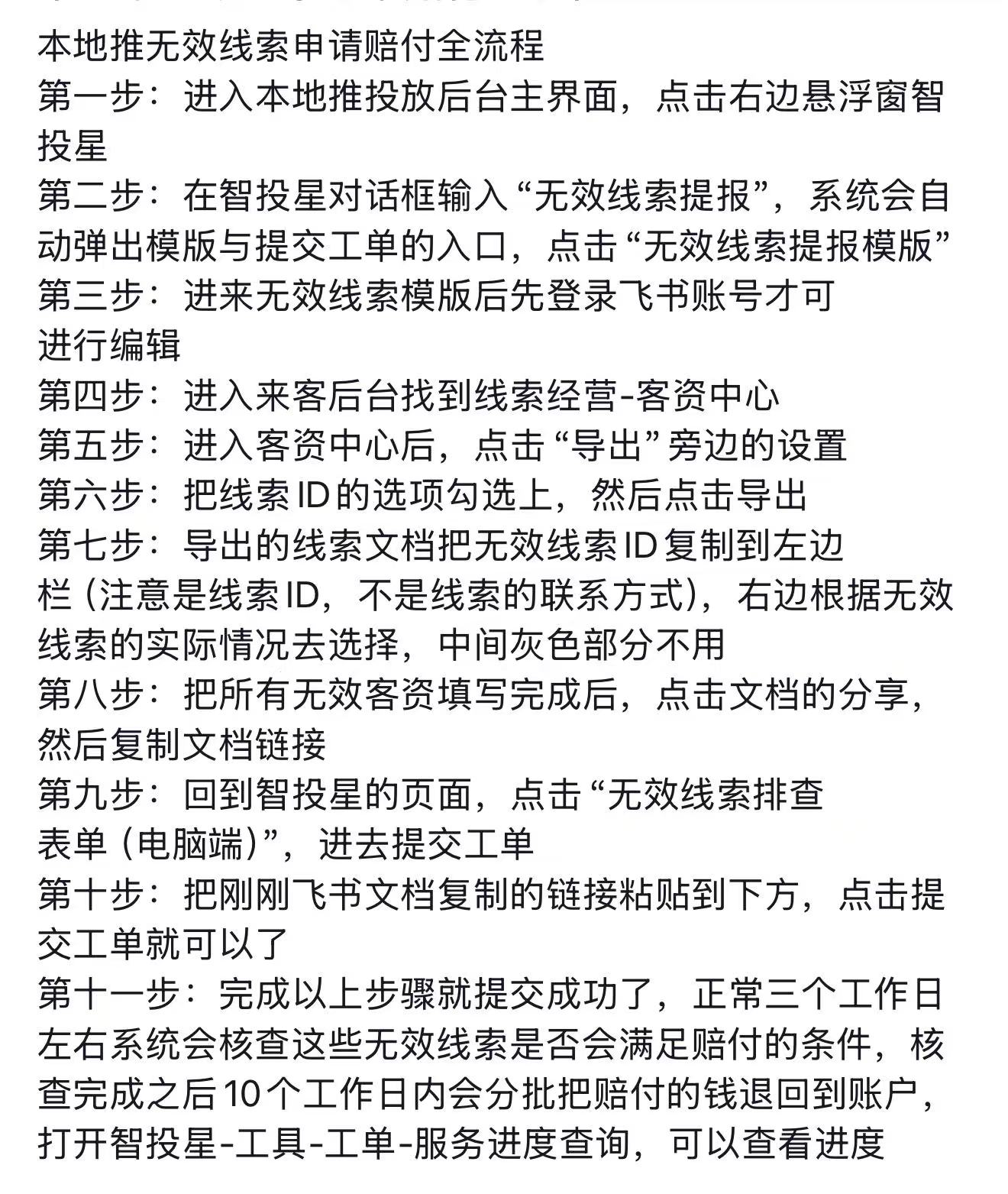 本地推无效线索申请赔付全流程
第一步：进入本地推投放后台主界面，点击右边悬浮窗智投星
第二步：在智投星对话框输入“无效线索提报”，系统会自动弹出模版与提交工单的入口，点击“无效线索提报模版”
第三步：进来无效线索模版后先登录飞书账号才可进行编辑
第四步：进入来客后台找到线索经营-客资中心
第五步：进入客资中心后，点击“导出”旁边的设置
第六步：把线索ID的选项勾选上，然后点击导出
第七步：导出的线索文档把无效线索ID复制到左边栏（注意是线索ID，不是线索的联系方式），右边根据无效线索的实际情况去选择，中间灰色部分不用
第八步：把所有无效客资填写完成后，点击文档的分享，然后复制文档链接
第九步：回到智投星的页面，点击“无效线索排查表单（电脑端）”，进去提交工单
第十步：把刚刚飞书文档复制的链接粘贴到下方，点击提交工单就可以了
第十一步：完成以上步骤就提交成功了，正常三个工作日左右系统会核查这些无效线索是否会满足赔付的条件，核查完成之后10个工作日内会分批把赔付的钱退回到账户，打开智投星-工具-工单-服务进度查询，可以查看进度